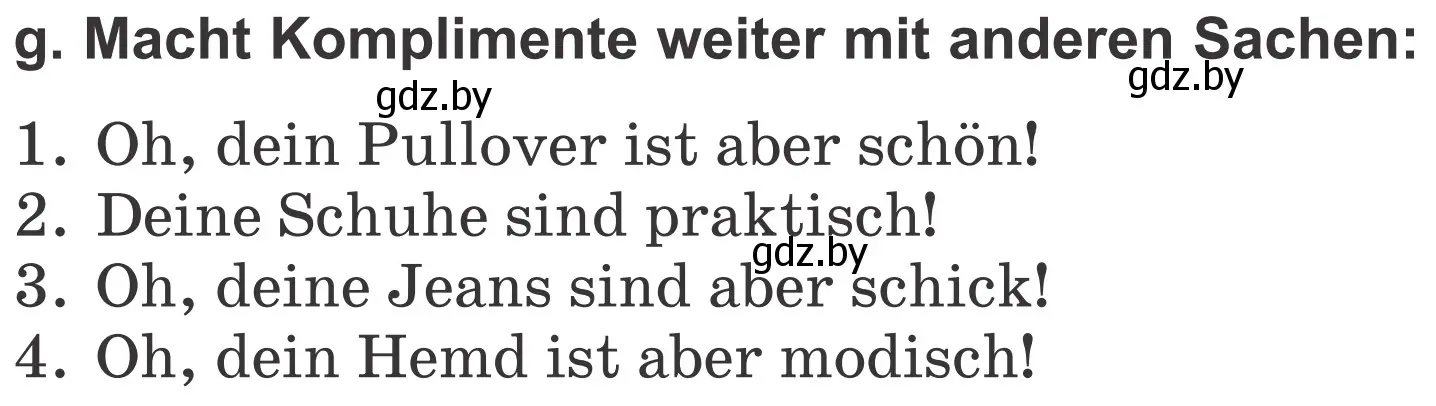 g. Macht Komplimente weiter mit anderen Sachen:

gdz.by gdz.by

1. Oh, dein Pullover ist aber schön!
2. Deine Schuhe sind praktisch!
gdz.by
3. Oh, deine Jeans sind aber schick!
4. Oh, dein Hemd ist aber modisch!